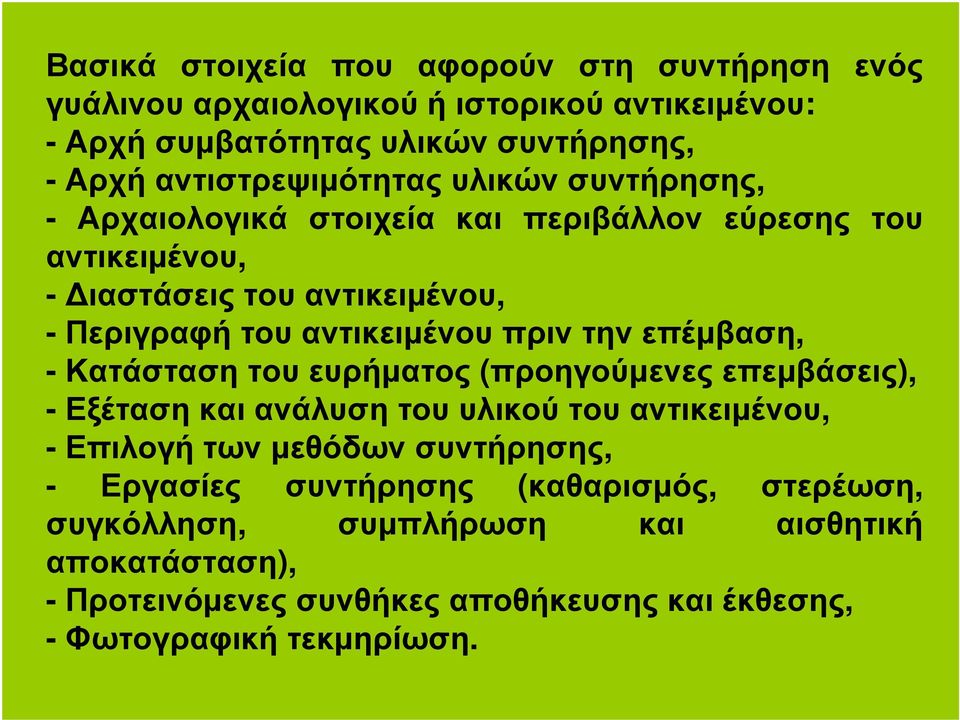 Βασικά στοιχεία που αφορούν στη συντήρηση ενός γυάλινου αρχαιολογικού ή ιστορικού αντικειμένου:
- Αρχή συμβατότητας υλικών συντήρησης,
- Αρχή αντιστρεψιμότητας υλικών συντήρησης,
- Αρχαιολογικά στοιχεία και περιβάλλον εύρεσης του αντικειμένου,
- Διαστάσεις του αντικειμένου,
- Περιγραφή του αντικειμένου πριν την επέμβαση,
- Κατάσταση του ευρήματος (προηγούμενες επεμβάσεις),
- Εξέταση και ανάλυση του υλικού του αντικειμένου,
- Επιλογή των μεθόδων συντήρησης,
- Εργασίες συντήρησης (καθαρισμός, στερέωση, συγκόλληση, συμπλήρωση και αισθητική αποκατάσταση),
- Προτεινόμενες συνθήκες αποθήκευσης και έκθεσης,
- Φωτογραφική τεκμηρίωση.